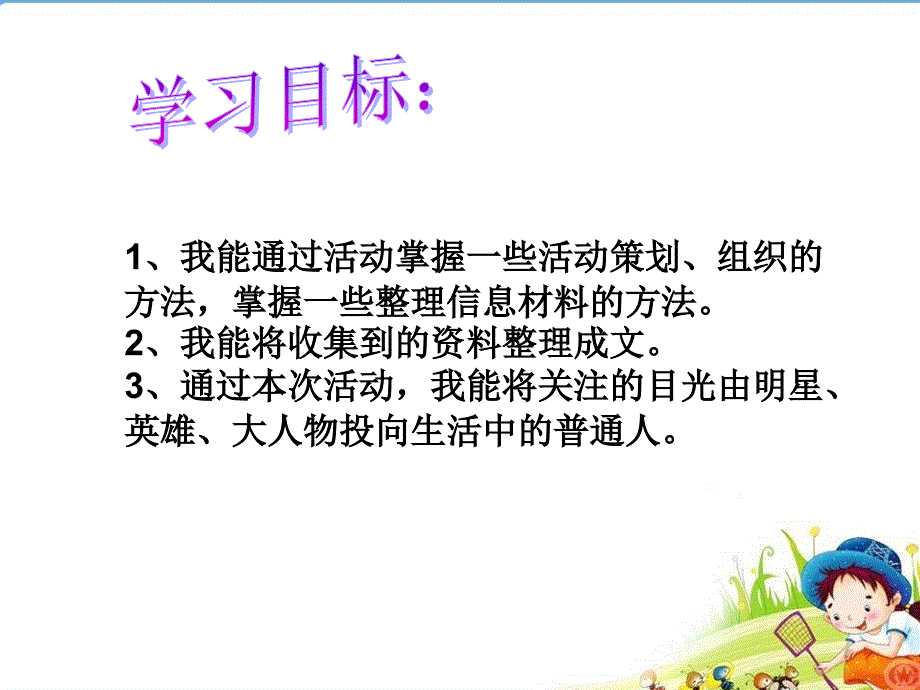 学习目标:

1、我能通过活动掌握一些活动策划、组织的方法，掌握一些整理信息材料的方法。
2、我能将收集到的资料整理成文。
3、通过本次活动，我能将关注的目光由明星、英雄、大人物投向生活中的普通人。